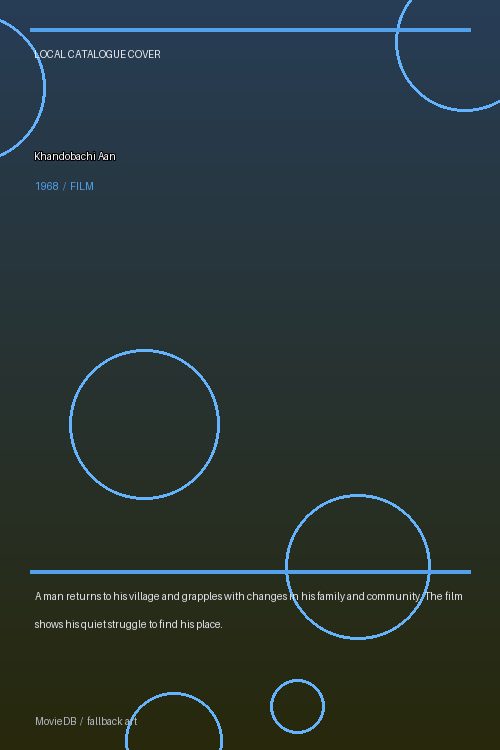 LOCAL CATALOGUE COVER

Khandobachi Aan

1968 / FILM

A man returns to his village and grapples with changes in his family and community. The film shows his quiet struggle to find his place.

MovieDB / fallback art